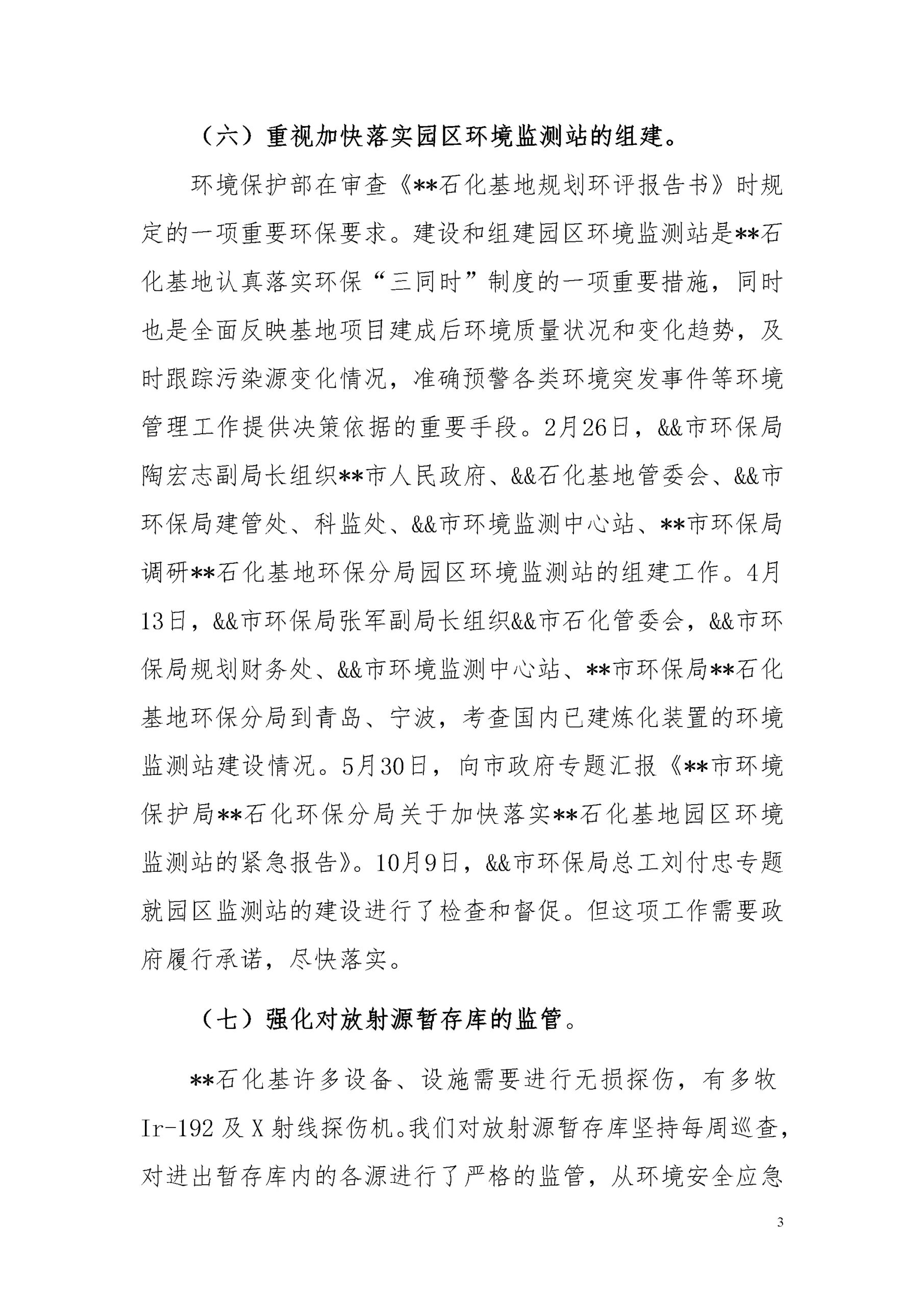 （六）重视加快落实园区环境监测站的组建。

环境保护部在审查《**石化基地规划环评报告书》时规定的一项重要环保要求。建设和组建园区环境监测站是**石化基地认真落实环保“三同时”制度的一项重要措施，同时也是全面反映基地项目建成后环境质量状况和变化趋势，及时跟踪污染源变化情况，准确预警各类环境突发事件等环境管理工作提供决策依据的重要手段。2月26日，&&市环保局陶宏志副局长组织**市人民政府、&&石化基地管委会、&&市环保局建管处、科监处、&&市环境监测中心站、**市环保局调研**石化基地环保分局园区环境监测站的组建工作。4月13日，&&市环保局张军副局长组织&&市石化管委会，&&市环保局规划财务处、&&市环境监测中心站、**市环保局**石化基地环保分局到青岛、宁波，考查国内已建炼化装置的环境监测站建设情况。5月30日，向市政府专题汇报《**市环境保护局**石化环保分局关于加快落实**石化基地园区环境监测站的紧急报告》。10月9日，&&市环保局总工刘付忠专题就园区监测站的建设进行了检查和督促。但这项工作需要政府履行承诺，尽快落实。

（七）强化对放射源暂存库的监管。

**石化基许多设备、设施需要进行无损探伤，有多牧Ir-192及X射线探伤机。我们对放射源暂存库坚持每周巡查，对进出暂存库内的各源进行了严格的监管，从环境安全应急

3